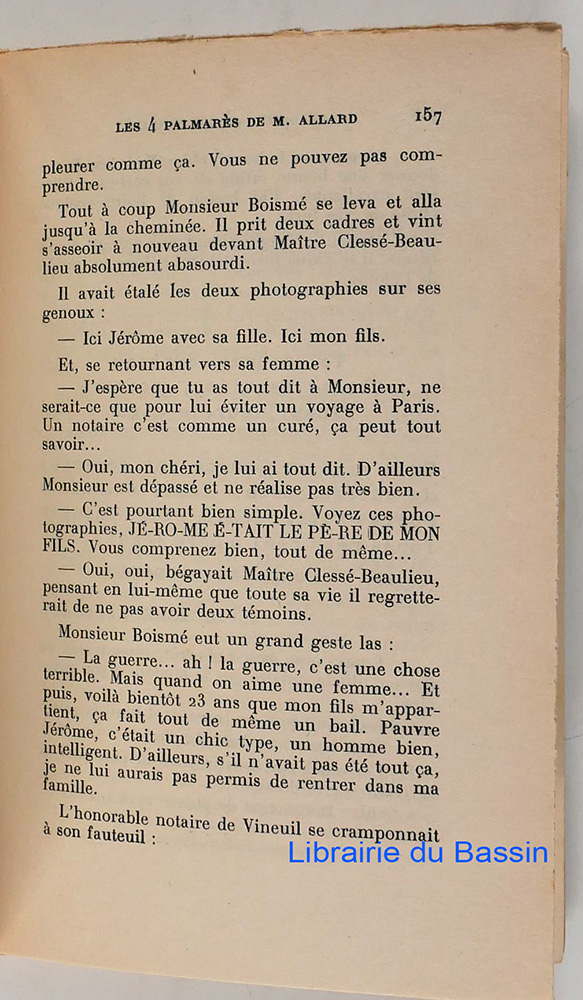 LES 4 PALMARÈS DE M. ALLARD 157

pleurer comme ça. Vous ne pouvez pas comprendre.

Tout à coup Monsieur Boismé se leva et alla jusqu'à la cheminée. Il prit deux cadres et vint s'asseoir à nouveau devant Maître Clessé-Beaulieu absolument abasourdi.

Il avait étalé les deux photographies sur ses genoux :

— Ici Jérôme avec sa fille. Ici mon fils.

Et, se retournant vers sa femme :

— J'espère que tu as tout dit à Monsieur, ne serait-ce que pour lui éviter un voyage à Paris. Un notaire c'est comme un curé, ça peut tout savoir...

— Oui, mon chéri, je lui ai tout dit. D'ailleurs Monsieur est dépassé et ne réalise pas très bien.

— C'est pourtant bien simple. Voyez ces photographies, JÉ-RO-ME É-TAIT LE PÈ-RE DE MON FILS. Vous comprenez bien, tout de même...

— Oui, oui, bégayait Maître Clessé-Beaulieu, pensant en lui-même que toute sa vie il regretterait de ne pas avoir deux témoins.

Monsieur Boismé eut un grand geste las :

— La guerre... ah ! la guerre, c'est une chose terrible. Mais quand on aime une femme... Et puis, voilà bientôt 23 ans que mon fils m'appartient, ça fait tout de même un bail. Pauvre Jérôme, c'était un chic type, un homme bien, intelligent. D'ailleurs, s'il n'avait pas été tout ça, je ne lui aurais pas permis de rentrer dans ma famille.

L'honorable notaire de Vineuil se cramponnait à son fauteuil :

Librairie du Bassin